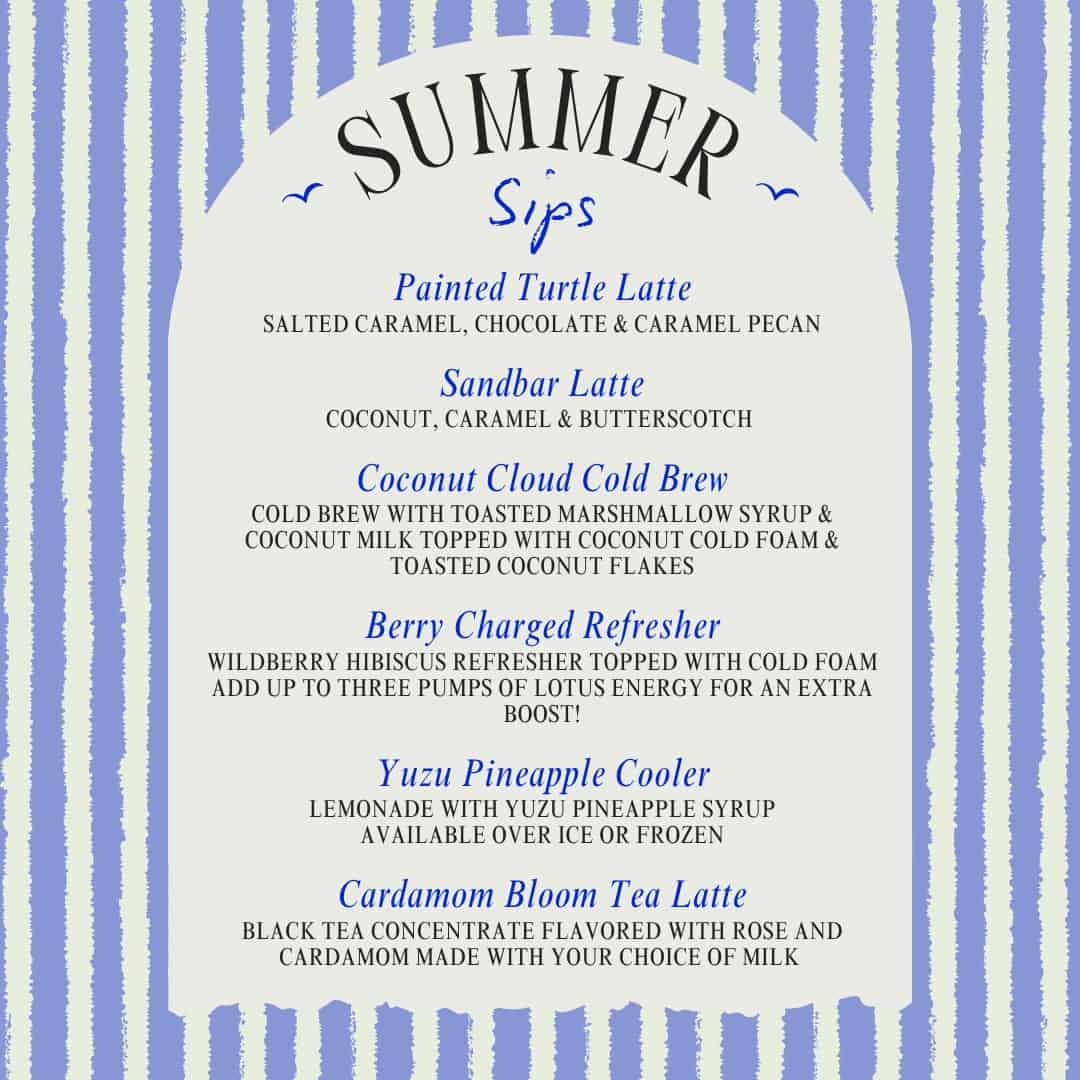 SUMMER
Sips

Painted Turtle Latte
SALTED CARAMEL, CHOCOLATE & CARAMEL PECAN

Sandbar Latte
COCONUT, CARAMEL & BUTTERSCOTCH

Coconut Cloud Cold Brew
COLD BREW WITH TOASTED MARSHMALLOW SYRUP & COCONUT MILK TOPPED WITH COCONUT COLD FOAM & TOASTED COCONUT FLAKES

Berry Charged Refresher
WILDBERRY HIBISCUS REFRESHER TOPPED WITH COLD FOAM
ADD UP TO THREE PUMPS OF LOTUS ENERGY FOR AN EXTRA BOOST!

Yuzu Pineapple Cooler
LEMONADE WITH YUZU PINEAPPLE SYRUP
AVAILABLE OVER ICE OR FROZEN

Cardamom Bloom Tea Latte
BLACK TEA CONCENTRATE FLAVORED WITH ROSE AND CARDAMOM MADE WITH YOUR CHOICE OF MILK